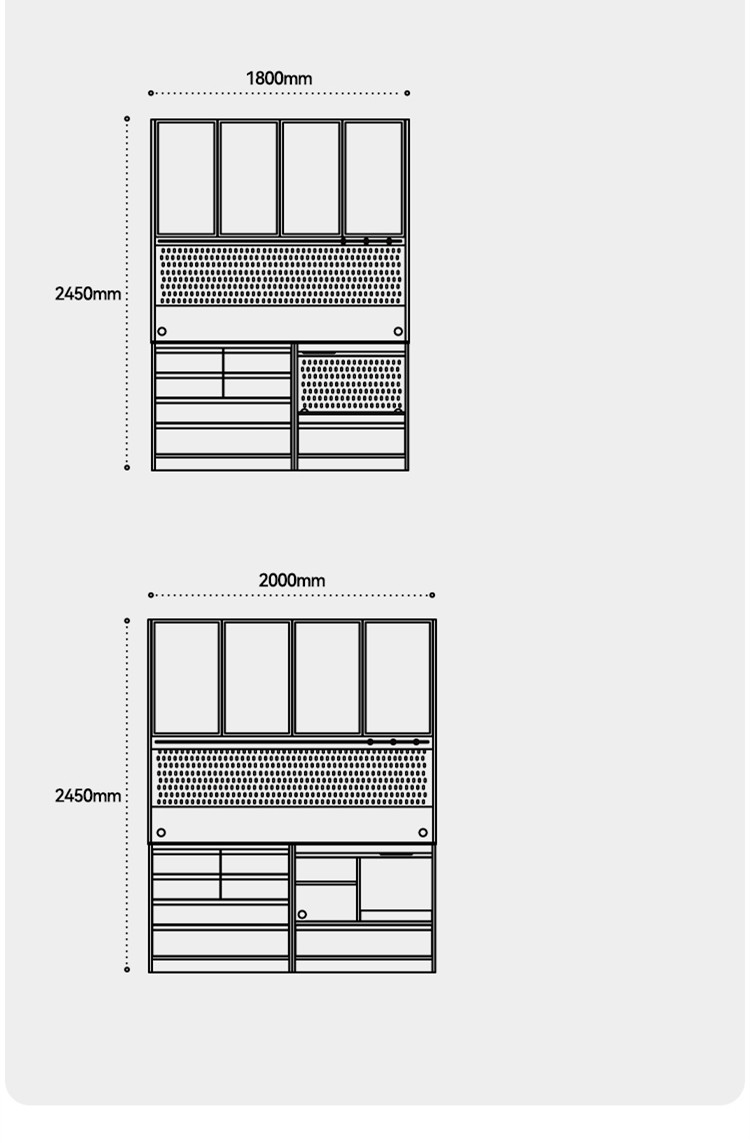 1800mm

2450mm

2000mm

2450mm